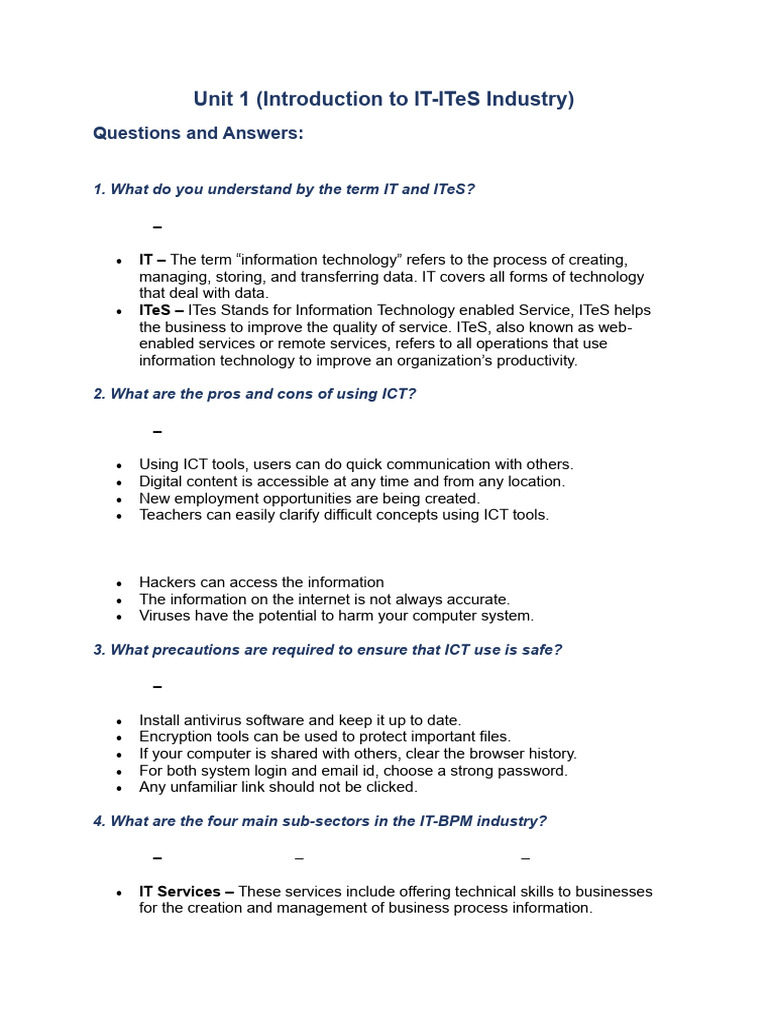 Unit 1 (Introduction to IT-ITeS Industry)

Questions and Answers:

1. What do you understand by the term IT and ITeS?

–

- IT – The term “information technology” refers to the process of creating, managing, storing, and transferring data. IT covers all forms of technology that deal with data.
- ITeS – ITes Stands for Information Technology enabled Service, ITeS helps the business to improve the quality of service. ITeS, also known as web-enabled services or remote services, refers to all operations that use information technology to improve an organization’s productivity.

2. What are the pros and cons of using ICT?

–

- Using ICT tools, users can do quick communication with others.
- Digital content is accessible at any time and from any location.
- New employment opportunities are being created.
- Teachers can easily clarify difficult concepts using ICT tools.

- Hackers can access the information
- The information on the internet is not always accurate.
- Viruses have the potential to harm your computer system.

3. What precautions are required to ensure that ICT use is safe?

–

- Install antivirus software and keep it up to date.
- Encryption tools can be used to protect important files.
- If your computer is shared with others, clear the browser history.
- For both system login and email id, choose a strong password.
- Any unfamiliar link should not be clicked.

4. What are the four main sub-sectors in the IT-BPM industry?

– – –

- IT Services – These services include offering technical skills to businesses for the creation and management of business process information.